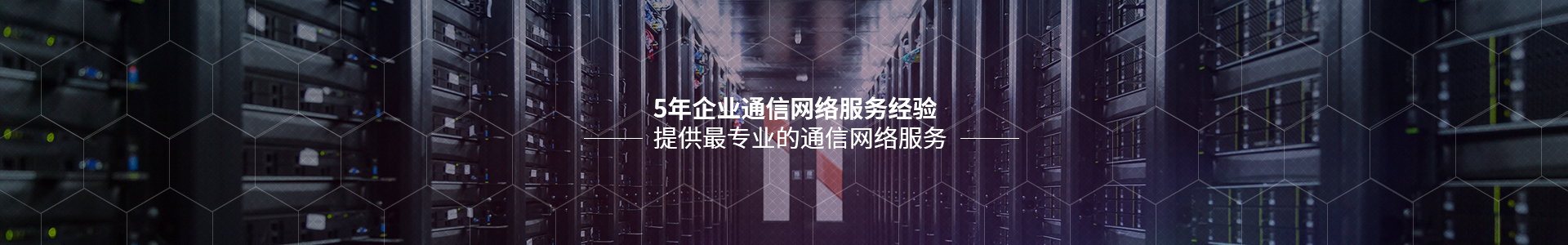 5年企业通信网络服务经验

提供最专业的通信网络服务